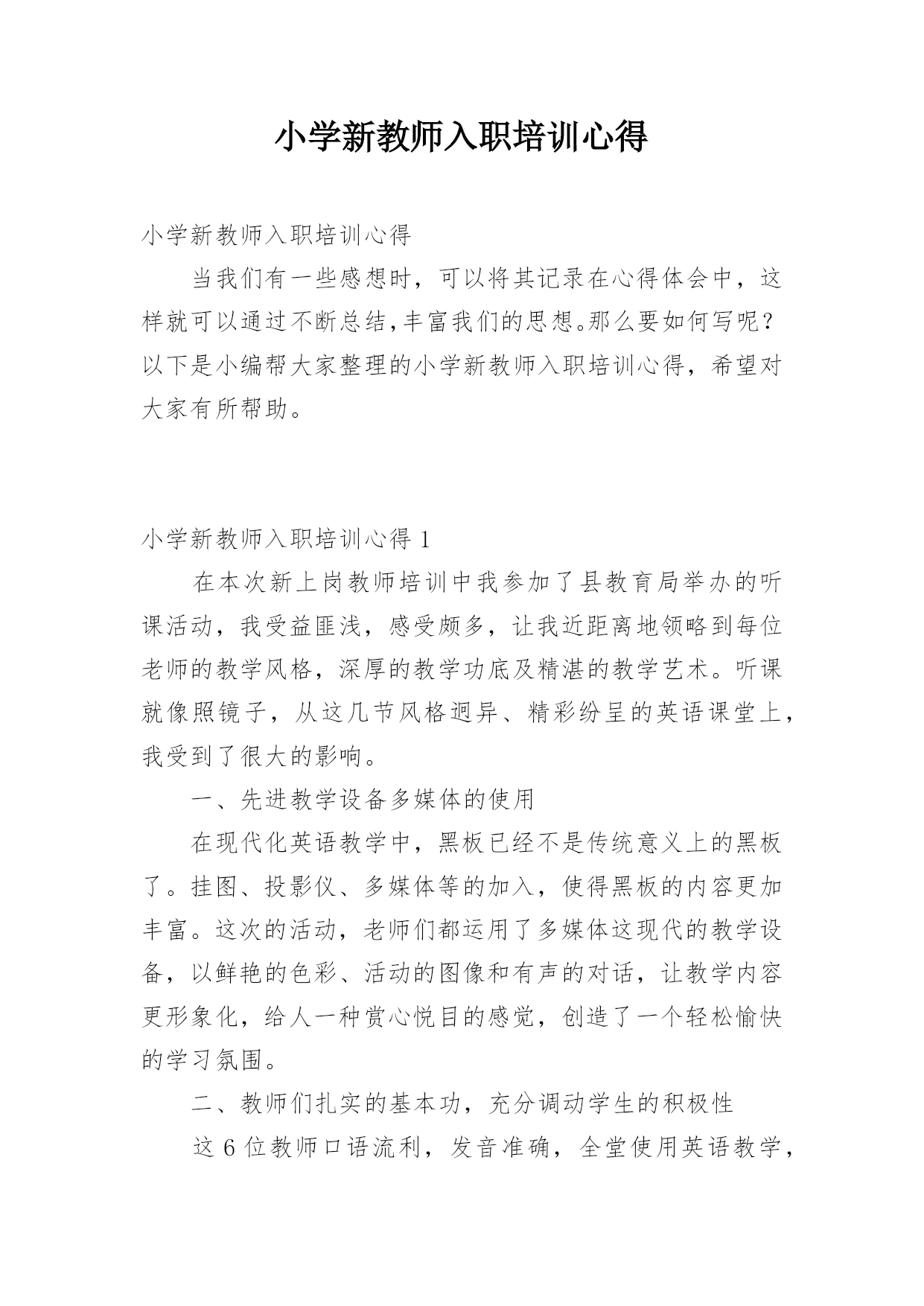 小学新教师入职培训心得

小学新教师入职培训心得

当我们有一些感想时，可以将其记录在心得体会中，这样就可以通过不断总结,丰富我们的思想。那么要如何写呢？以下是小编帮大家整理的小学新教师入职培训心得，希望对大家有所帮助。

小学新教师入职培训心得 1

在本次新上岗教师培训中我参加了县教育局举办的听课活动，我受益匪浅，感受颇多，让我近距离地领略到每位老师的教学风格，深厚的教学功底及精湛的教学艺术。听课就像照镜子，从这几节风格迥异、精彩纷呈的英语课堂上，我受到了很大的影响。

一、先进教学设备多媒体的使用

在现代化英语教学中，黑板已经不是传统意义上的黑板了。挂图、投影仪、多媒体等的加入，使得黑板的内容更加丰富。这次的活动，老师们都运用了多媒体这现代的教学设备，以鲜艳的色彩、活动的图像和有声的对话，让教学内容更形象化，给人一种赏心悦目的感觉，创造了一个轻松愉快的学习氛围。

二、教师们扎实的基本功，充分调动学生的积极性

这 6 位教师口语流利，发音准确，全堂使用英语教学，